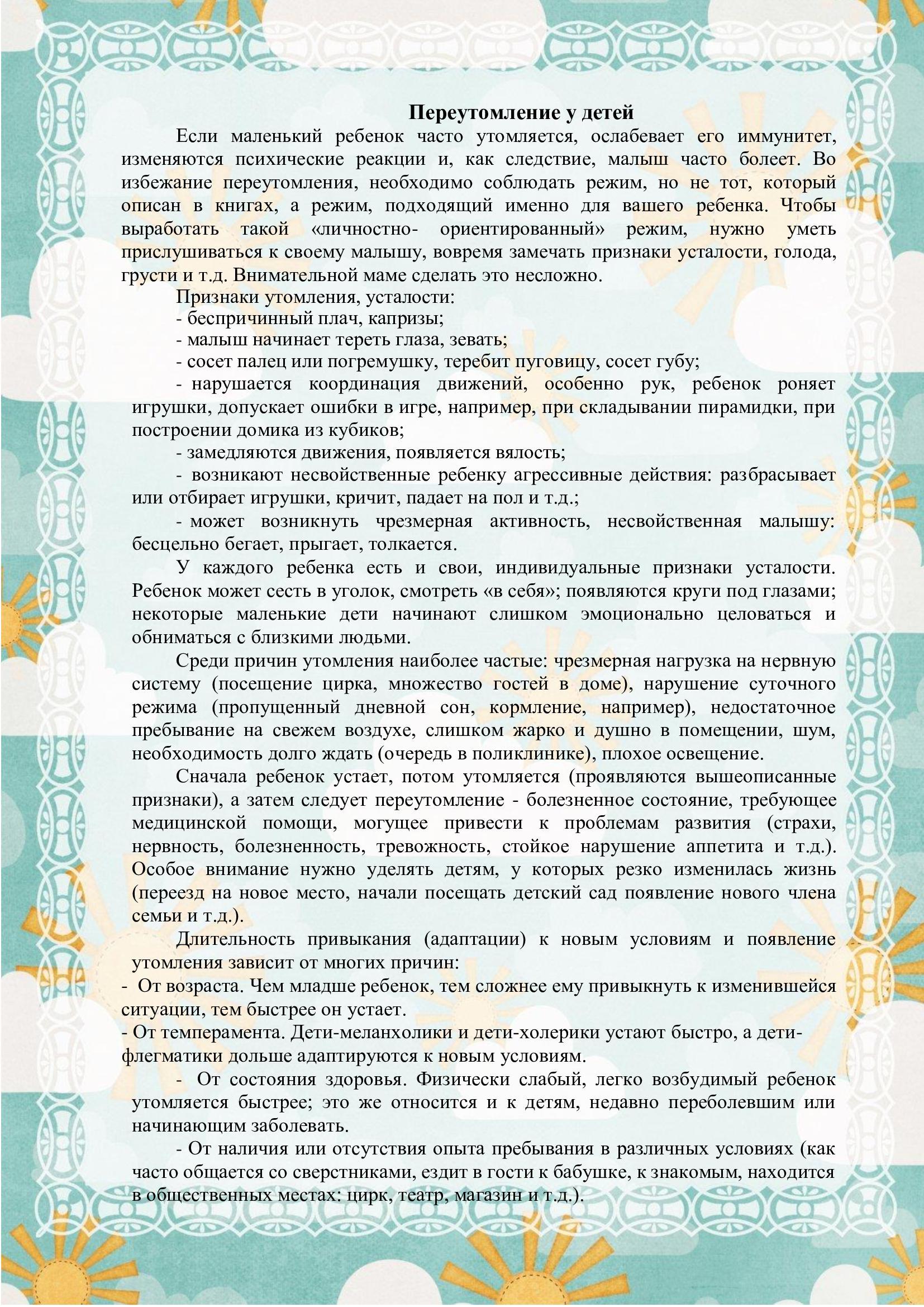 Переутомление у детей

Если маленький ребенок часто утомляется, ослабевает его иммунитет, изменяются психические реакции и, как следствие, малыш часто болеет. Во избежание переутомления, необходимо соблюдать режим, но не тот, который описан в книгах, а режим, подходящий именно для вашего ребенка. Чтобы выработать такой «личностно- ориентированный» режим, нужно уметь прислушиваться к своему малышу, вовремя замечать признаки усталости, голода, грусти и т.д. Внимательной маме сделать это несложно.

Признаки утомления, усталости:
- беспричинный плач, капризы;
- малыш начинает тереть глаза, зевать;
- сосет палец или погремушку, теребит пуговицу, сосет губу;
- нарушается координация движений, особенно рук, ребенок роняет игрушки, допускает ошибки в игре, например, при складывании пирамидки, при построении домика из кубиков;
- замедляются движения, появляется вялость;
- возникают несвойственные ребенку агрессивные действия: разбрасывает или отбирает игрушки, кричит, падает на пол и т.д.;
- может возникнуть чрезмерная активность, несвойственная малышу: бесцельно бегает, прыгает, толкается.

У каждого ребенка есть и свои, индивидуальные признаки усталости. Ребенок может сесть в уголок, смотреть «в себя»; появляются круги под глазами; некоторые маленькие дети начинают слишком эмоционально целоваться и обниматься с близкими людьми.

Среди причин утомления наиболее частые: чрезмерная нагрузка на нервную систему (посещение цирка, множество гостей в доме), нарушение суточного режима (пропущенный дневной сон, кормление, например), недостаточное пребывание на свежем воздухе, слишком жарко и душно в помещении, шум, необходимость долго ждать (очередь в поликлинике), плохое освещение.

Сначала ребенок устает, потом утомляется (проявляются вышеописанные признаки), а затем следует переутомление - болезненное состояние, требующее медицинской помощи, могущее привести к проблемам развития (страхи, нервность, болезненность, тревожность, стойкое нарушение аппетита и т.д.). Особое внимание нужно уделять детям, у которых резко изменилась жизнь (переезд на новое место, начали посещать детский сад появление нового члена семьи и т.д.).

Длительность привыкания (адаптации) к новым условиям и появление утомления зависит от многих причин:
- От возраста. Чем младше ребенок, тем сложнее ему привыкнуть к изменившейся ситуации, тем быстрее он устает.
- От темперамента. Дети-меланхолики и дети-холерики устают быстро, а дети-флегматики дольше адаптируются к новым условиям.
- От состояния здоровья. Физически слабый, легко возбудимый ребенок утомляется быстрее; это же относится и к детям, недавно переболевшим или начинающим заболевать.
- От наличия или отсутствия опыта пребывания в различных условиях (как часто общается со сверстниками, ездит в гости к бабушке, к знакомым, находится в общественных местах: цирк, театр, магазин и т.д.).